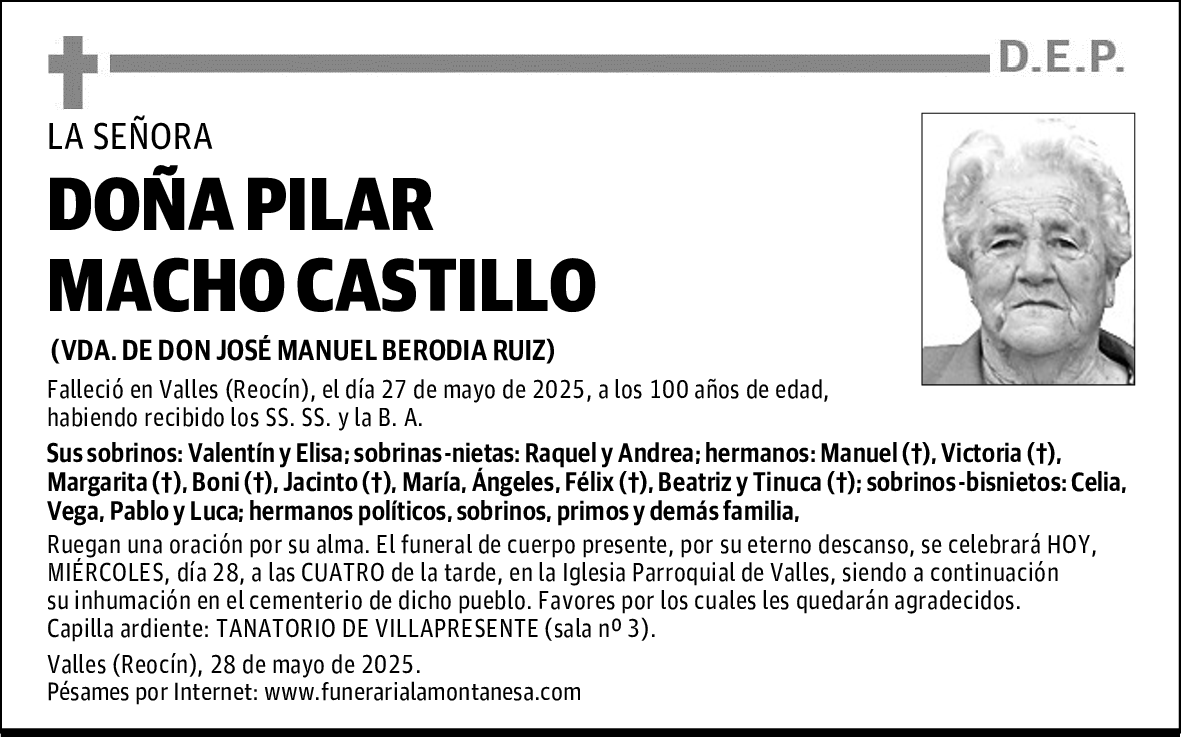 D.E.P.

LA SEÑORA

DOÑA PILAR MACHO CASTILLO

(VDA. DE DON JOSÉ MANUEL BERODIA RUIZ)

Falleció en Valles (Reocín), el día 27 de mayo de 2025, a los 100 años de edad, habiendo recibido los SS. SS. y la B. A.

Sus sobrinos: Valentín y Elisa; sobrinas-nietas: Raquel y Andrea; hermanos: Manuel (†), Victoria (†), Margarita (†), Boni (†), Jacinto (†), María, Ángeles, Félix (†), Beatriz y Tinuca (†); sobrinos-bisnietos: Celia, Vega, Pablo y Luca; hermanos políticos, sobrinos, primos y demás familia,

Ruegan una oración por su alma. El funeral de cuerpo presente, por su eterno descanso, se celebrará HOY, MIÉRCOLES, día 28, a las CUATRO de la tarde, en la Iglesia Parroquial de Valles, siendo a continuación su inhumación en el cementerio de dicho pueblo. Favores por los cuales les quedarán agradecidos.
Capilla ardiente: TANATORIO DE VILLAPRESENTE (sala nº 3).

Valles (Reocín), 28 de mayo de 2025.
Pésames por Internet: www.funerarialamontanesa.com